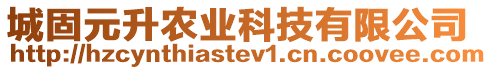 城固元升农业科技有限公司
http://hzcynthiastev1.cn.coovee.com